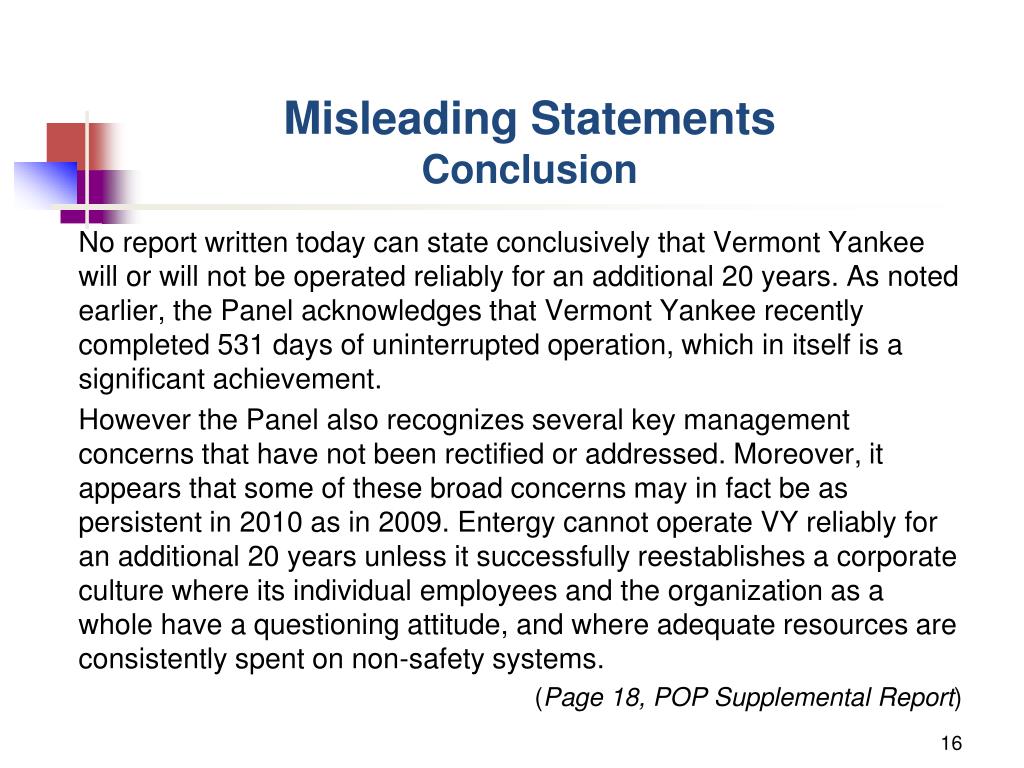 Misleading Statements
Conclusion

No report written today can state conclusively that Vermont Yankee will or will not be operated reliably for an additional 20 years. As noted earlier, the Panel acknowledges that Vermont Yankee recently completed 531 days of uninterrupted operation, which in itself is a significant achievement.

However the Panel also recognizes several key management concerns that have not been rectified or addressed. Moreover, it appears that some of these broad concerns may in fact be as persistent in 2010 as in 2009. Entergy cannot operate VY reliably for an additional 20 years unless it successfully reestablishes a corporate culture where its individual employees and the organization as a whole have a questioning attitude, and where adequate resources are consistently spent on non-safety systems.

(Page 18, POP Supplemental Report)

16